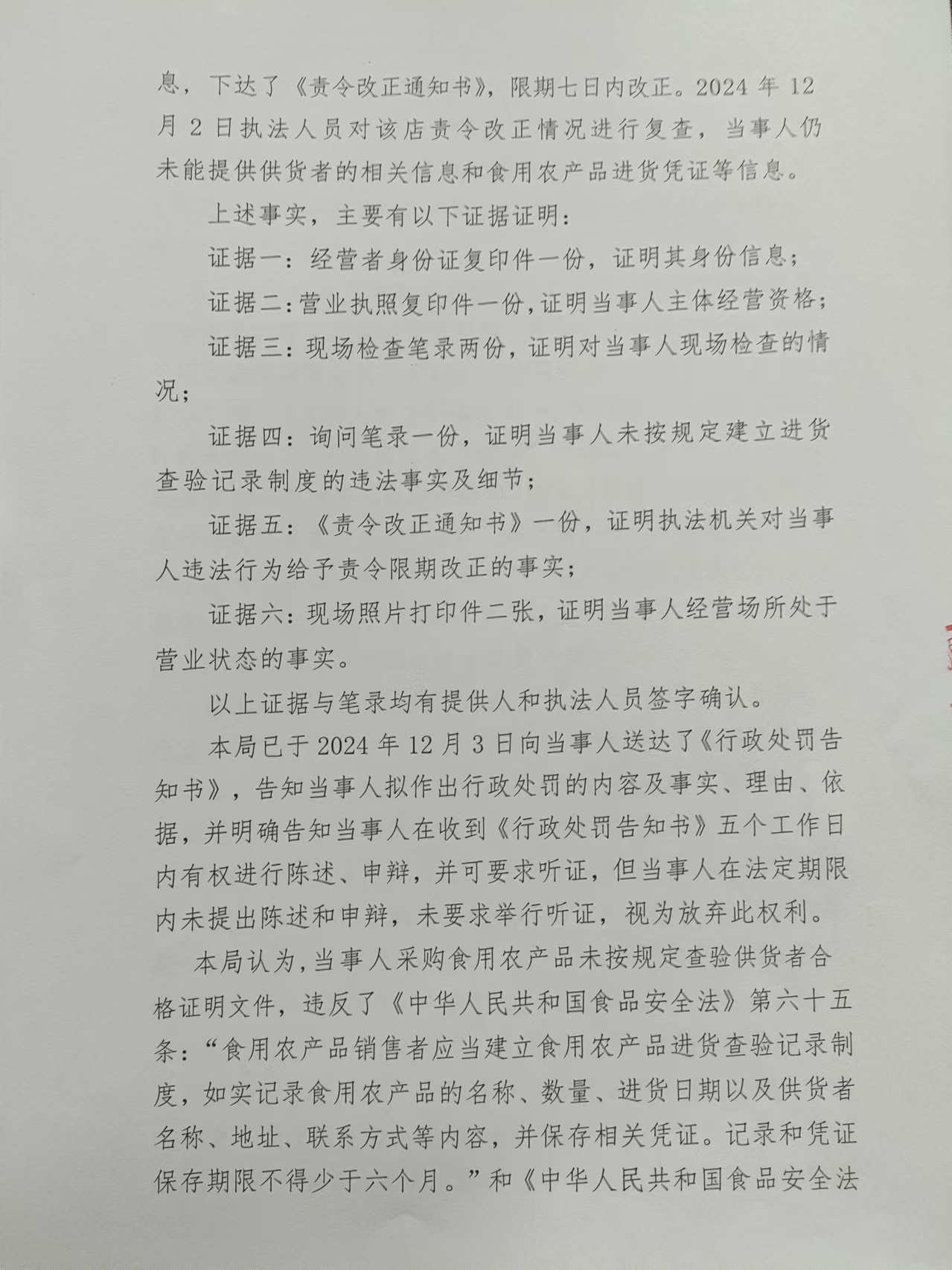 息，下达了《责令改正通知书》，限期七日内改正。2024 年 12 月 2 日执法人员对该店责令改正情况进行复查，当事人仍未能提供供货者的相关信息和食用农产品进货凭证等信息。

上述事实，主要有以下证据证明：

证据一：经营者身份证复印件一份，证明其身份信息；

证据二：营业执照复印件一份，证明当事人主体经营资格；

证据三：现场检查笔录两份，证明对当事人现场检查的情况；

证据四：询问笔录一份，证明当事人未按规定建立进货查验记录制度的违法事实及细节；

证据五：《责令改正通知书》一份，证明执法机关对当事人违法行为给予责令限期改正的事实；

证据六：现场照片打印件二张，证明当事人经营场所处于营业状态的事实。

以上证据与笔录均有提供人和执法人员签字确认。

本局已于 2024 年 12 月 3 日向当事人送达了《行政处罚告知书》，告知当事人拟作出行政处罚的内容及事实、理由、依据，并明确告知当事人在收到《行政处罚告知书》五个工作日内有权进行陈述、申辩，并可要求听证，但当事人在法定期限内未提出陈述和申辩，未要求举行听证，视为放弃此权利。

本局认为，当事人采购食用农产品未按规定查验供货者合格证明文件，违反了《中华人民共和国食品安全法》第六十五条：“食用农产品销售者应当建立食用农产品进货查验记录制度，如实记录食用农产品的名称、数量、进货日期以及供货者名称、地址、联系方式等内容，并保存相关凭证。记录和凭证保存期限不得少于六个月。”和《中华人民共和国食品安全法